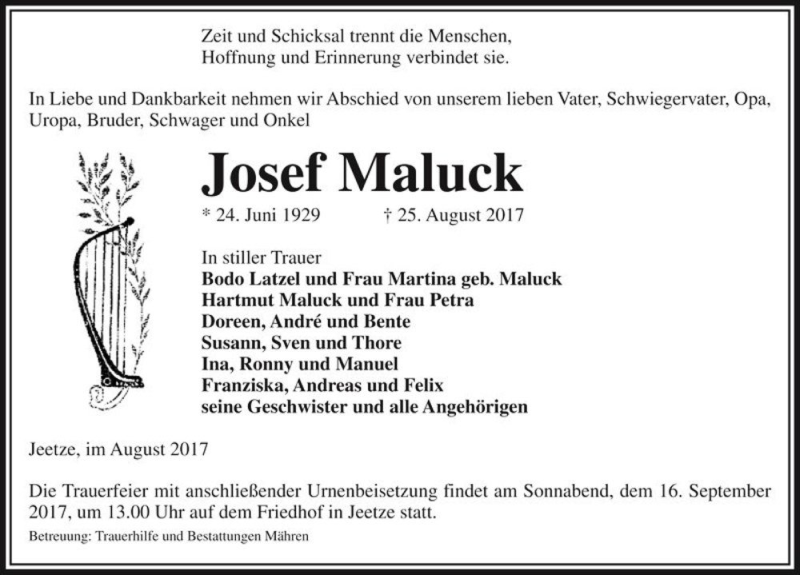 Zeit und Schicksal trennt die Menschen,
Hoffnung und Erinnerung verbindet sie.

In Liebe und Dankbarkeit nehmen wir Abschied von unserem lieben Vater, Schwiegervater, Opa, Uropa, Bruder, Schwager und Onkel

Josef Maluck

* 24. Juni 1929 † 25. August 2017

In stiller Trauer
Bodo Latzel und Frau Martina geb. Maluck
Hartmut Maluck und Frau Petra
Doreen, André und Bente
Susann, Sven und Thore
Ina, Ronny und Manuel
Franziska, Andreas und Felix
seine Geschwister und alle Angehörigen

Jeetze, im August 2017

Die Trauerfeier mit anschließender Urnenbeisetzung findet am Sonnabend, dem 16. September 2017, um 13.00 Uhr auf dem Friedhof in Jeetze statt.

Betreuung: Trauerhilfe und Bestattungen Mähren